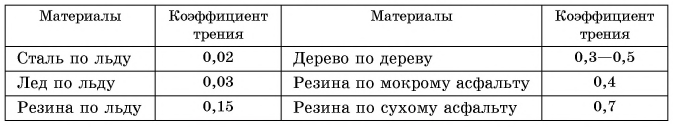 | Материалы | Коэффициент трения | Материалы | Коэффициент трения |
|---|---|---|---|
| Сталь по льду | 0,02 | Дерево по дереву | 0,3—0,5 |
| Лед по льду | 0,03 | Резина по мокрому асфальту | 0,4 |
| Резина по льду | 0,15 | Резина по сухому асфальту | 0,7 |